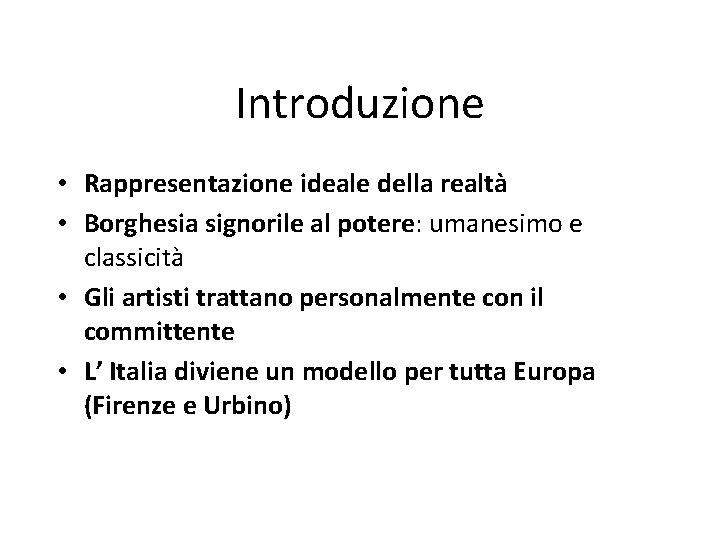 Introduzione

• Rappresentazione ideale della realtà
• Borghesia signorile al potere: umanesimo e classicità
• Gli artisti trattano personalmente con il committente
• L' Italia diviene un modello per tutta Europa (Firenze e Urbino)